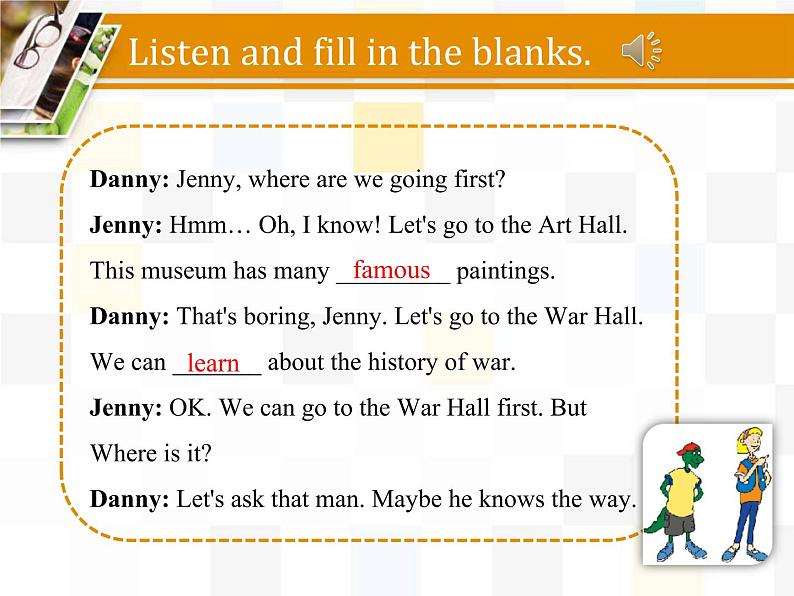 Listen and fill in the blanks.

Danny: Jenny, where are we going first?

Jenny: Hmm… Oh, I know! Let's go to the Art Hall. This museum has many famous paintings.

Danny: That's boring, Jenny. Let's go to the War Hall. We can learn about the history of war.

Jenny: OK. We can go to the War Hall first. But Where is it?

Danny: Let's ask that man. Maybe he knows the way.